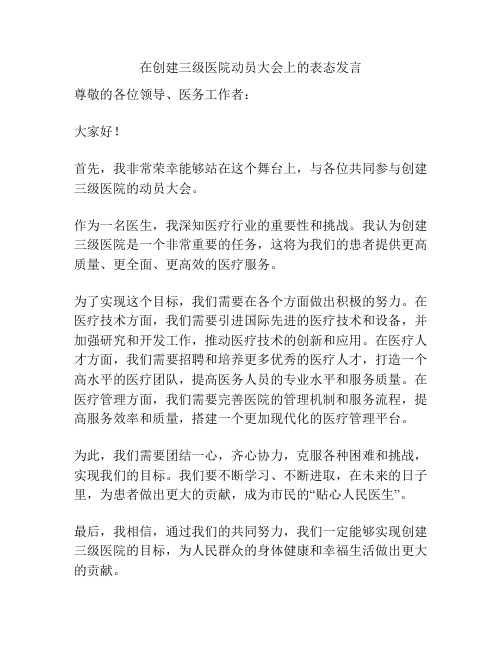 在创建三级医院动员大会上的表态发言

尊敬的各位领导、医务工作者：

大家好！

首先，我非常荣幸能够站在这个舞台上，与各位共同参与创建三级医院的动员大会。

作为一名医生，我深知医疗行业的重要性和挑战。我认为创建三级医院是一个非常重要的任务，这将为我们的患者提供更高质量、更全面、更高效的医疗服务。

为了实现这个目标，我们需要在各个方面做出积极的努力。在医疗技术方面，我们需要引进国际先进的医疗技术和设备，并加强研究和开发工作，推动医疗技术的创新和应用。在医疗人才方面，我们需要招聘和培养更多优秀的医疗人才，打造一个高水平的医疗团队，提高医务人员的专业水平和服务质量。在医疗管理方面，我们需要完善医院的管理机制和服务流程，提高服务效率和质量，搭建一个更加现代化的医疗管理平台。

为此，我们需要团结一心，齐心协力，克服各种困难和挑战，实现我们的目标。我们要不断学习、不断进取，在未来的日子里，为患者做出更大的贡献，成为市民的“贴心人民医生”。

最后，我相信，通过我们的共同努力，我们一定能够实现创建三级医院的目标，为人民群众的身体健康和幸福生活做出更大的贡献。